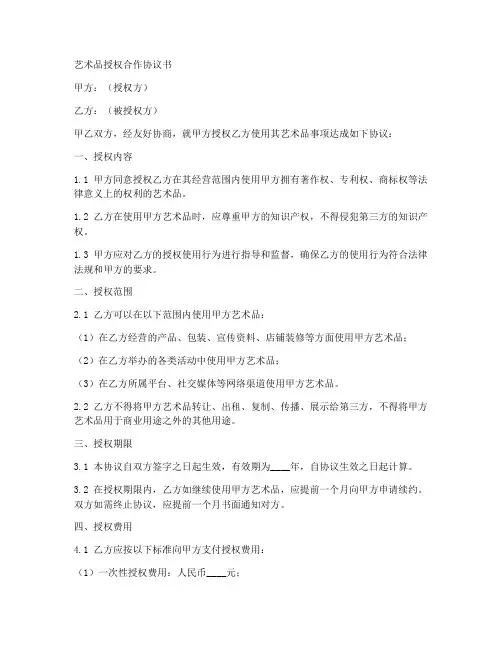 艺术品授权合作协议书

甲方：（授权方）

乙方：（被授权方）

甲乙双方，经友好协商，就甲方授权乙方使用其艺术品事项达成如下协议：

一、授权内容

1.1 甲方同意授权乙方在其经营范围内使用甲方拥有著作权、专利权、商标权等法律意义上的权利的艺术品。

1.2 乙方在使用甲方艺术品时，应尊重甲方的知识产权，不得侵犯第三方的知识产权。

1.3 甲方应对乙方的授权使用行为进行指导和监督，确保乙方的使用行为符合法律法规和甲方的要求。

二、授权范围

2.1 乙方可以在以下范围内使用甲方艺术品：

（1）在乙方经营的产品、包装、宣传资料、店铺装修等方面使用甲方艺术品；

（2）在乙方举办的各类活动中使用甲方艺术品；

（3）在乙方所属平台、社交媒体等网络渠道使用甲方艺术品。

2.2 乙方不得将甲方艺术品转让、出租、复制、传播、展示给第三方，不得将甲方艺术品用于商业用途之外的其他用途。

三、授权期限

3.1 本协议自双方签字之日起生效，有效期为____年，自协议生效之日起计算。

3.2 在授权期限内，乙方如继续使用甲方艺术品，应提前一个月向甲方申请续约。双方如需终止协议，应提前一个月书面通知对方。

四、授权费用

4.1 乙方应按以下标准向甲方支付授权费用：

（1）一次性授权费用：人民币____元；